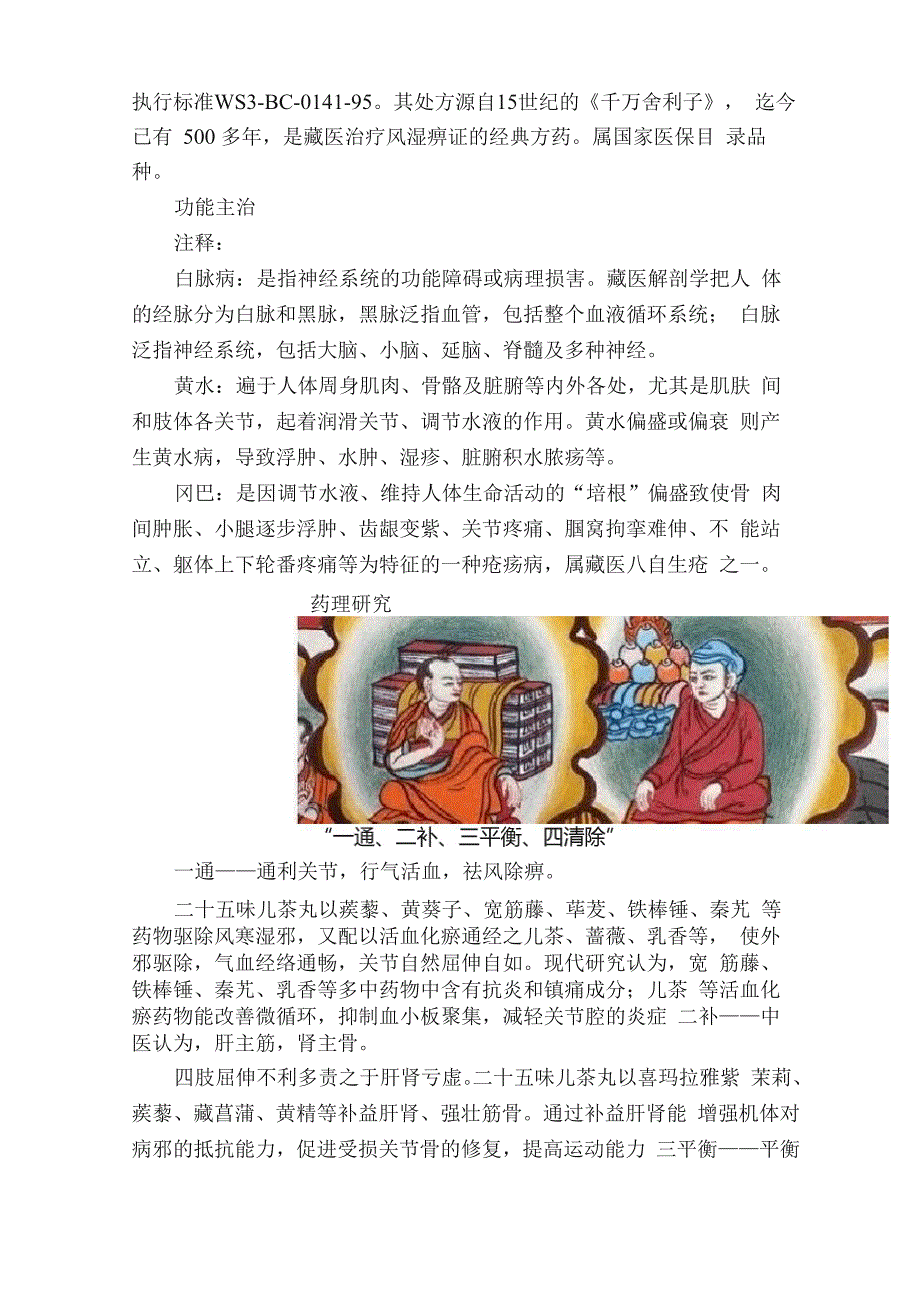 执行标准WS3-BC-0141-95。其处方源自15世纪的《千万舍利子》， 迄今已有 500 多年，是藏医治疗风湿痹证的经典方药。属国家医保目 录品种。

功能主治

注释：

白脉病：是指神经系统的功能障碍或病理损害。藏医解剖学把人 体的经脉分为白脉和黑脉，黑脉泛指血管，包括整个血液循环系统； 白脉泛指神经系统，包括大脑、小脑、延脑、脊髓及多种神经。

黄水：遍于人体周身肌肉、骨骼及脏腑等内外各处，尤其是肌肤 间和肢体各关节，起着润滑关节、调节水液的作用。黄水偏盛或偏衰 则产生黄水病，导致浮肿、水肿、湿疹、脏腑积水脓疡等。

冈巴：是因调节水液、维持人体生命活动的“培根”偏盛致使骨 肉间肿胀、小腿逐步浮肿、齿龈变紫、关节疼痛、腘窝拘挛难伸、不 能站立、躯体上下轮番疼痛等为特征的一种疮疡病，属藏医八自生疮 之一。

药理研究

“一通、二补、三平衡、四清除”

一通——通利关节，行气活血，祛风除痹。

二十五味儿茶丸以蒺藜、黄葵子、宽筋藤、荜茇、铁棒锤、秦艽 等药物驱除风寒湿邪，又配以活血化瘀通经之儿茶、蔷薇、乳香等， 使外邪驱除，气血经络通畅，关节自然屈伸自如。现代研究认为，宽 筋藤、铁棒锤、秦艽、乳香等多中药物中含有抗炎和镇痛成分；儿茶 等活血化瘀药物能改善微循环，抑制血小板聚集，减轻关节腔的炎症 二补——中医认为，肝主筋，肾主骨。

四肢屈伸不利多责之于肝肾亏虚。二十五味儿茶丸以喜玛拉雅紫 茉莉、蒺藜、藏菖蒲、黄精等补益肝肾、强壮筋骨。通过补益肝肾能 增强机体对病邪的抵抗能力，促进受损关节骨的修复，提高运动能力 三平衡——平衡